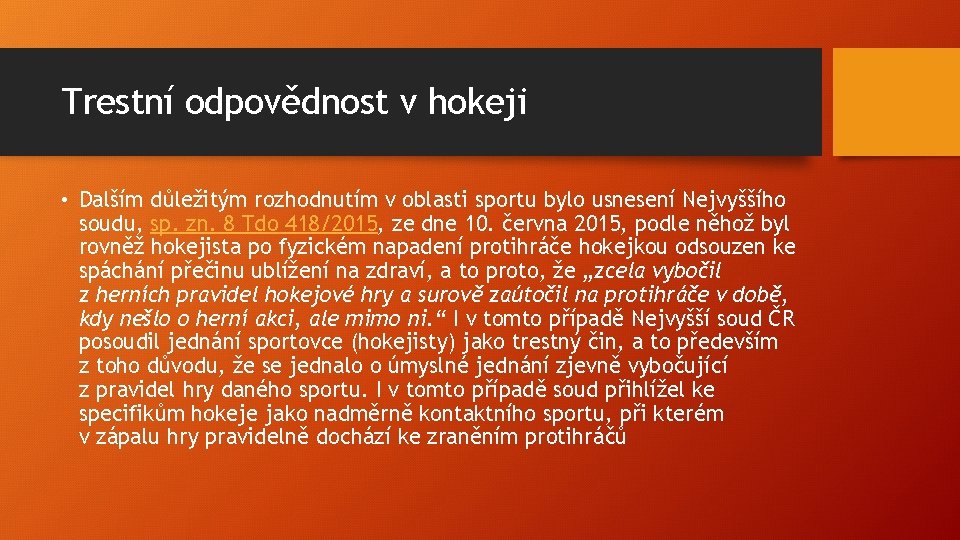 Trestní odpovědnost v hokeji

• Dalším důležitým rozhodnutím v oblasti sportu bylo usnesení Nejvyššího soudu, sp. zn. 8 Tdo 418/2015, ze dne 10. června 2015, podle něhož byl rovněž hokejista po fyzickém napadení protihráče hokejkou odsouzen ke spáchání přečinu ublížení na zdraví, a to proto, že „zcela vybočil z herních pravidel hokejové hry a surově zaútočil na protihráče v době, kdy nešlo o herní akci, ale mimo ni.“ I v tomto případě Nejvyšší soud ČR posoudil jednání sportovce (hokejisty) jako trestný čin, a to především z toho důvodu, že se jednalo o úmyslné jednání zjevně vybočující z pravidel hry daného sportu. I v tomto případě soud přihlížel ke specifikům hokeje jako nadměrně kontaktního sportu, při kterém v zápalu hry pravidelně dochází ke zraněním protihráčů